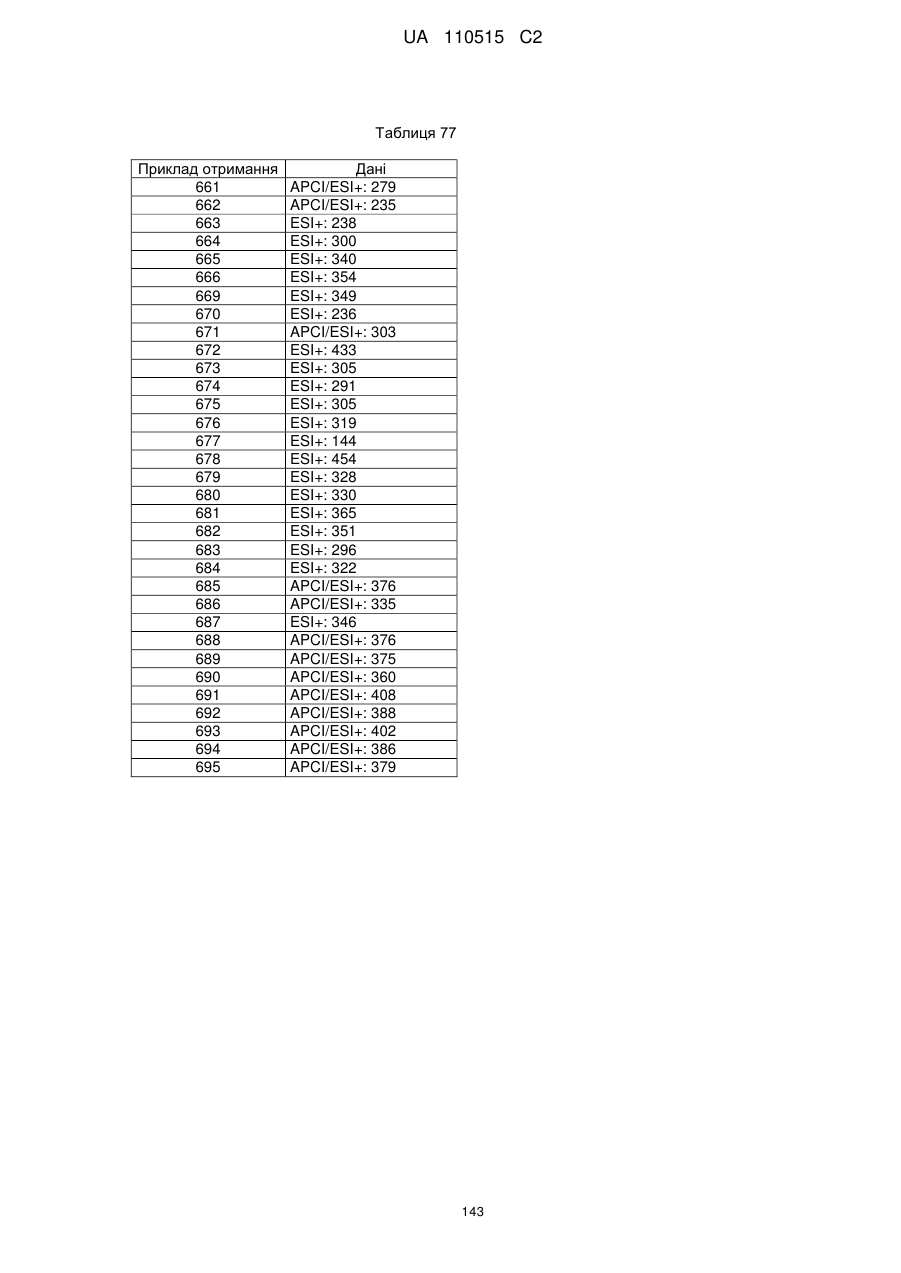 UA 110515 C2

Таблиця 77

| Приклад отримання | Дані |
|---|---|
| 661 | APCI/ESI+: 279 |
| 662 | APCI/ESI+: 235 |
| 663 | ESI+: 238 |
| 664 | ESI+: 300 |
| 665 | ESI+: 340 |
| 666 | ESI+: 354 |
| 669 | ESI+: 349 |
| 670 | ESI+: 236 |
| 671 | APCI/ESI+: 303 |
| 672 | ESI+: 433 |
| 673 | ESI+: 305 |
| 674 | ESI+: 291 |
| 675 | ESI+: 305 |
| 676 | ESI+: 319 |
| 677 | ESI+: 144 |
| 678 | ESI+: 454 |
| 679 | ESI+: 328 |
| 680 | ESI+: 330 |
| 681 | ESI+: 365 |
| 682 | ESI+: 351 |
| 683 | ESI+: 296 |
| 684 | ESI+: 322 |
| 685 | APCI/ESI+: 376 |
| 686 | APCI/ESI+: 335 |
| 687 | ESI+: 346 |
| 688 | APCI/ESI+: 376 |
| 689 | APCI/ESI+: 375 |
| 690 | APCI/ESI+: 360 |
| 691 | APCI/ESI+: 408 |
| 692 | APCI/ESI+: 388 |
| 693 | APCI/ESI+: 402 |
| 694 | APCI/ESI+: 386 |
| 695 | APCI/ESI+: 379 |

143